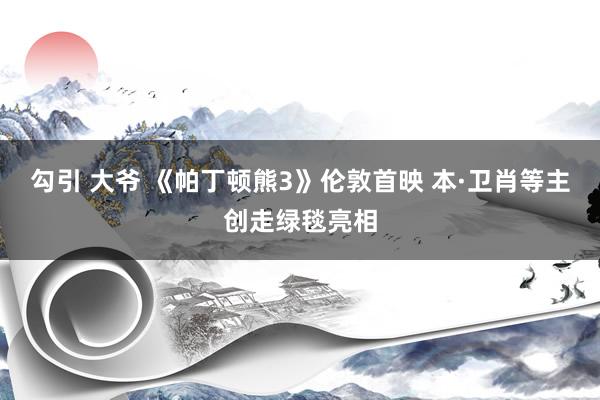 勾引 大爷 《帕丁顿熊3》伦敦首映 本·卫肖等主创走绿毯亮相